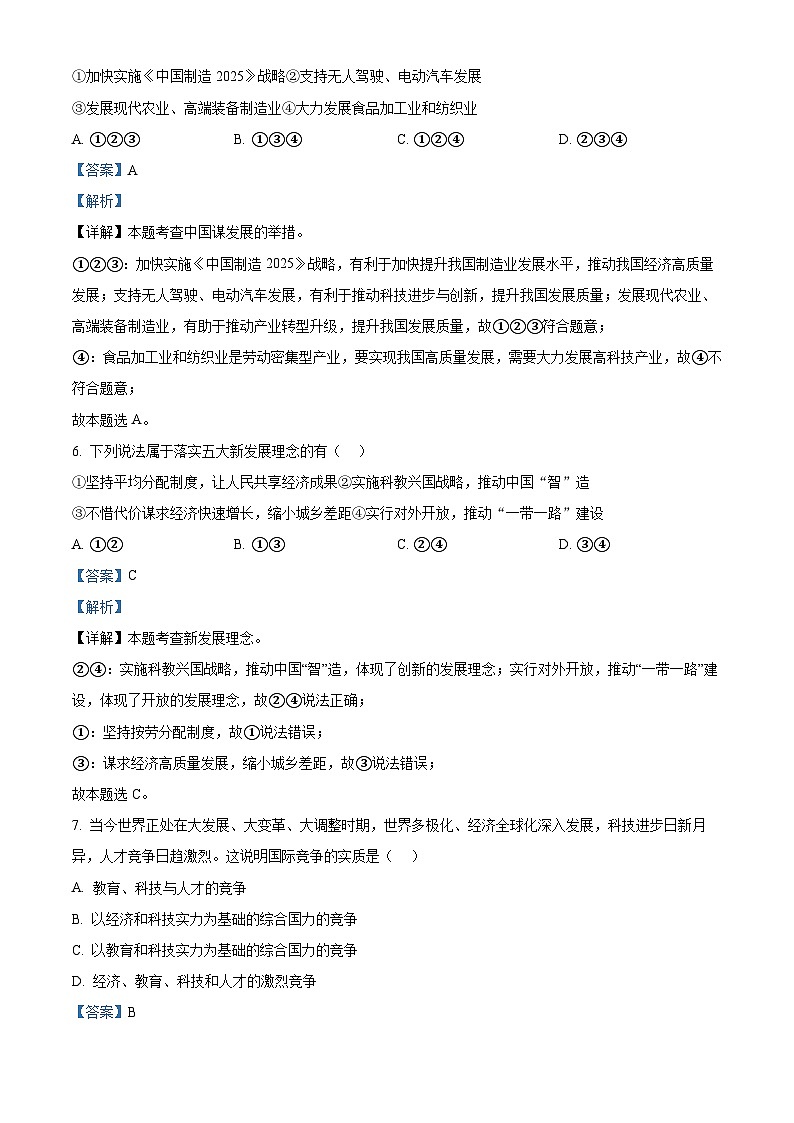 ①加快实施《中国制造 2025》战略②支持无人驾驶、电动汽车发展
③发展现代农业、高端装备制造业④大力发展食品加工业和纺织业
A. ①②③　　B. ①③④　　C. ①②④　　D. ②③④
【答案】A
【解析】
【详解】本题考查中国谋发展的举措。
①②③：加快实施《中国制造 2025》战略，有利于加快提升我国制造业发展水平，推动我国经济高质量发展；支持无人驾驶、电动汽车发展，有利于推动科技进步与创新，提升我国发展质量；发展现代农业、高端装备制造业，有助于推动产业转型升级，提升我国发展质量，故①②③符合题意；
④：食品加工业和纺织业是劳动密集型产业，要实现我国高质量发展，需要大力发展高科技产业，故④不符合题意；
故本题选 A。
6. 下列说法属于落实五大新发展理念的有（　）
①坚持平均分配制度，让人民共享经济成果②实施科教兴国战略，推动中国“智”造
③不惜代价谋求经济快速增长，缩小城乡差距④实行对外开放，推动“一带一路”建设
A. ①②　　B. ①③　　C. ②④　　D. ③④
【答案】C
【解析】
【详解】本题考查新发展理念。
②④：实施科教兴国战略，推动中国“智”造，体现了创新的发展理念；实行对外开放，推动“一带一路”建设，体现了开放的发展理念，故②④说法正确；
①：坚持按劳分配制度，故①说法错误；
③：谋求经济高质量发展，缩小城乡差距，故③说法错误；
故本题选 C。
7. 当今世界正处在大发展、大变革、大调整时期，世界多极化、经济全球化深入发展，科技进步日新月异，人才竞争日趋激烈。这说明国际竞争的实质是（　）
A. 教育、科技与人才的竞争
B. 以经济和科技实力为基础的综合国力的竞争
C. 以教育和科技实力为基础的综合国力的竞争
D. 经济、教育、科技和人才的激烈竞争
【答案】B